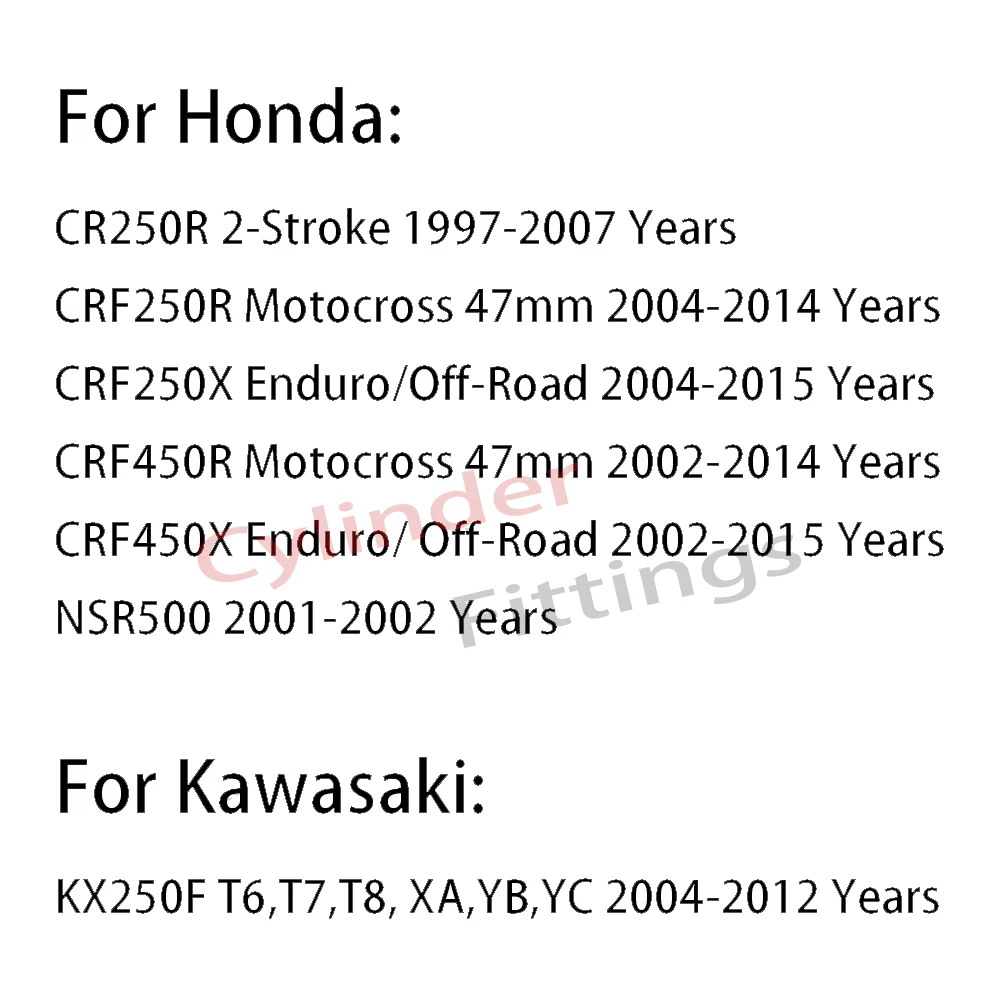 For Honda:

CR250R 2-Stroke 1997-2007 Years

CRF250R Motocross 47mm 2004-2014 Years

CRF250X Enduro/Off-Road 2004-2015 Years

CRF450R Motocross 47mm 2002-2014 Years

CRF450X Enduro/ Off-Road 2002-2015 Years

NSR500 2001-2002 Years

Cylinder Fittings

For Kawasaki:

KX250F T6,T7,T8, XA,YB,YC 2004-2012 Years